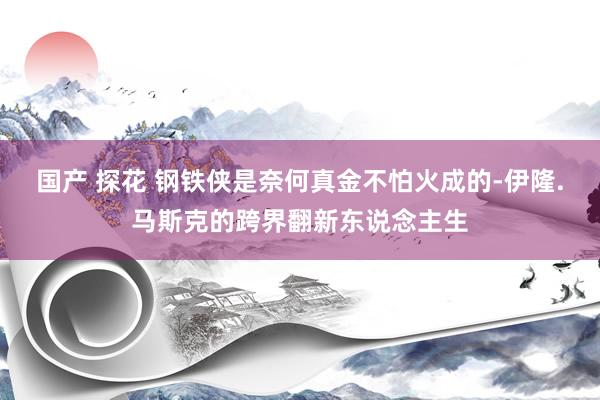 国产 探花 钢铁侠是奈何真金不怕火成的-伊隆.马斯克的跨界翻新东说念主生